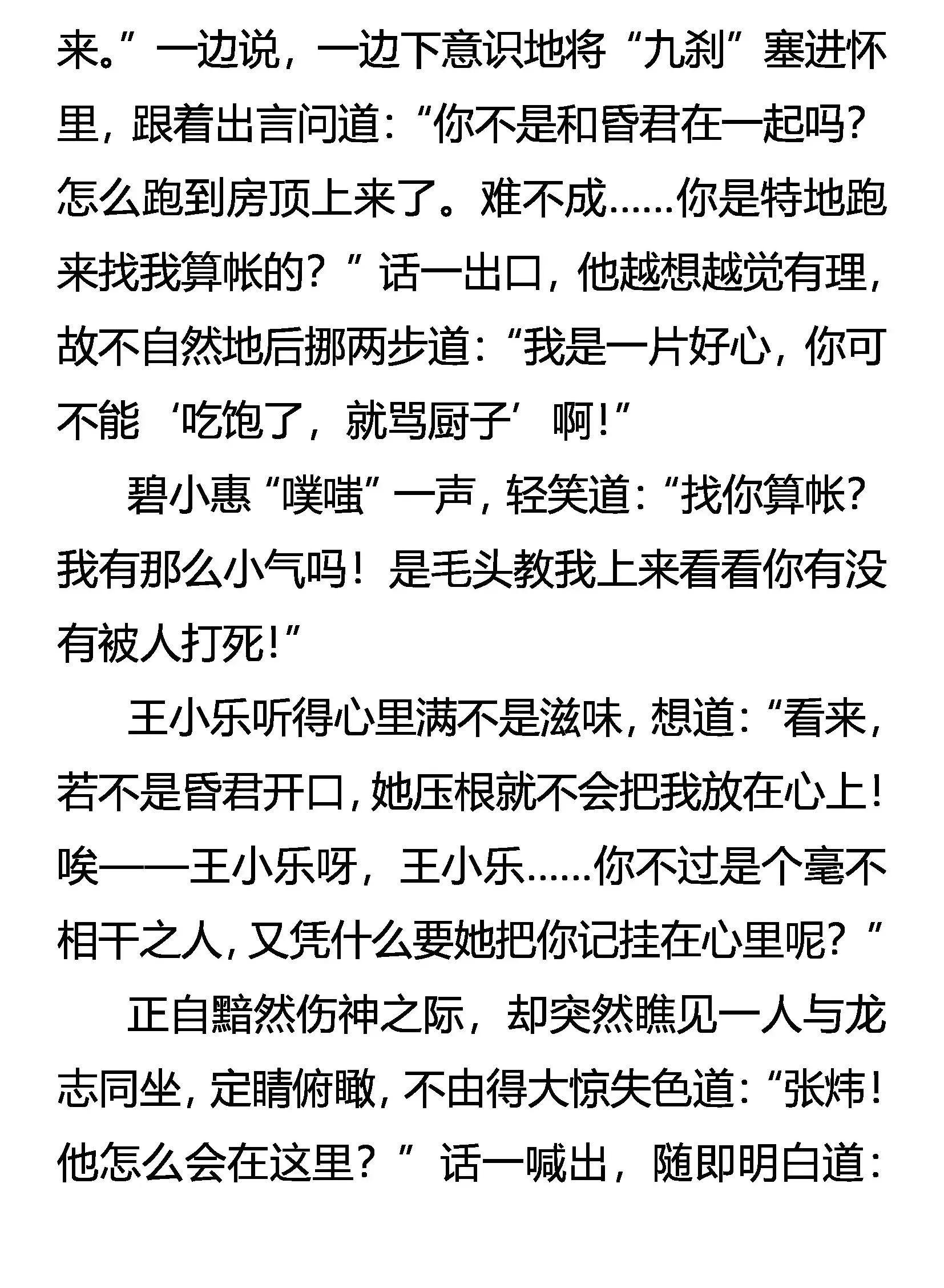 来。”一边说，一边下意识地将“九刹”塞进怀里，跟着出言问道：“你不是和昏君在一起吗？怎么跑到房顶上来了。难不成……你是特地跑来找我算帐的？”话一出口，他越想越觉有理，故不自然地后挪两步道：“我是一片好心，你可不能‘吃饱了，就骂厨子’啊！”

碧小惠“噗嗤”一声，轻笑道：“找你算帐？我有那么小气吗！是毛头教我上来看看你有没有被人打死！”

王小乐听得心里满不是滋味，想道：“看来，若不是昏君开口，她压根就不会把我放在心上！唉——王小乐呀，王小乐……你不过是个毫不相干之人，又凭什么要她把你记挂在心里呢？”

正自黯然伤神之际，却突然瞧见一人与龙志同坐，定睛俯瞰，不由得大惊失色道：“张炜！他怎么会在这里？”话一喊出，随即明白道：